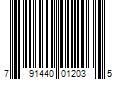 7 91440 01203 5